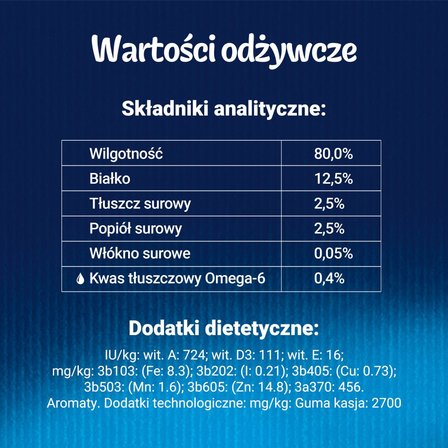 Wartości odżywcze

Składniki analityczne:

| Wilgotność | 80,0% |
|---|---|
| Białko | 12,5% |
| Tłuszcz surowy | 2,5% |
| Popiół surowy | 2,5% |
| Włókno surowe | 0,05% |
| Kwas tłuszczowy Omega-6 | 0,4% |

Dodatki dietetyczne:

IU/kg: wit. A: 724; wit. D3: 111; wit. E: 16; mg/kg: 3b103: (Fe: 8.3); 3b202: (I: 0.21); 3b405: (Cu: 0.73); 3b503: (Mn: 1.6); 3b605: (Zn: 14.8); 3a370: 456. Aromaty. Dodatki technologiczne: mg/kg: Guma kasja: 2700